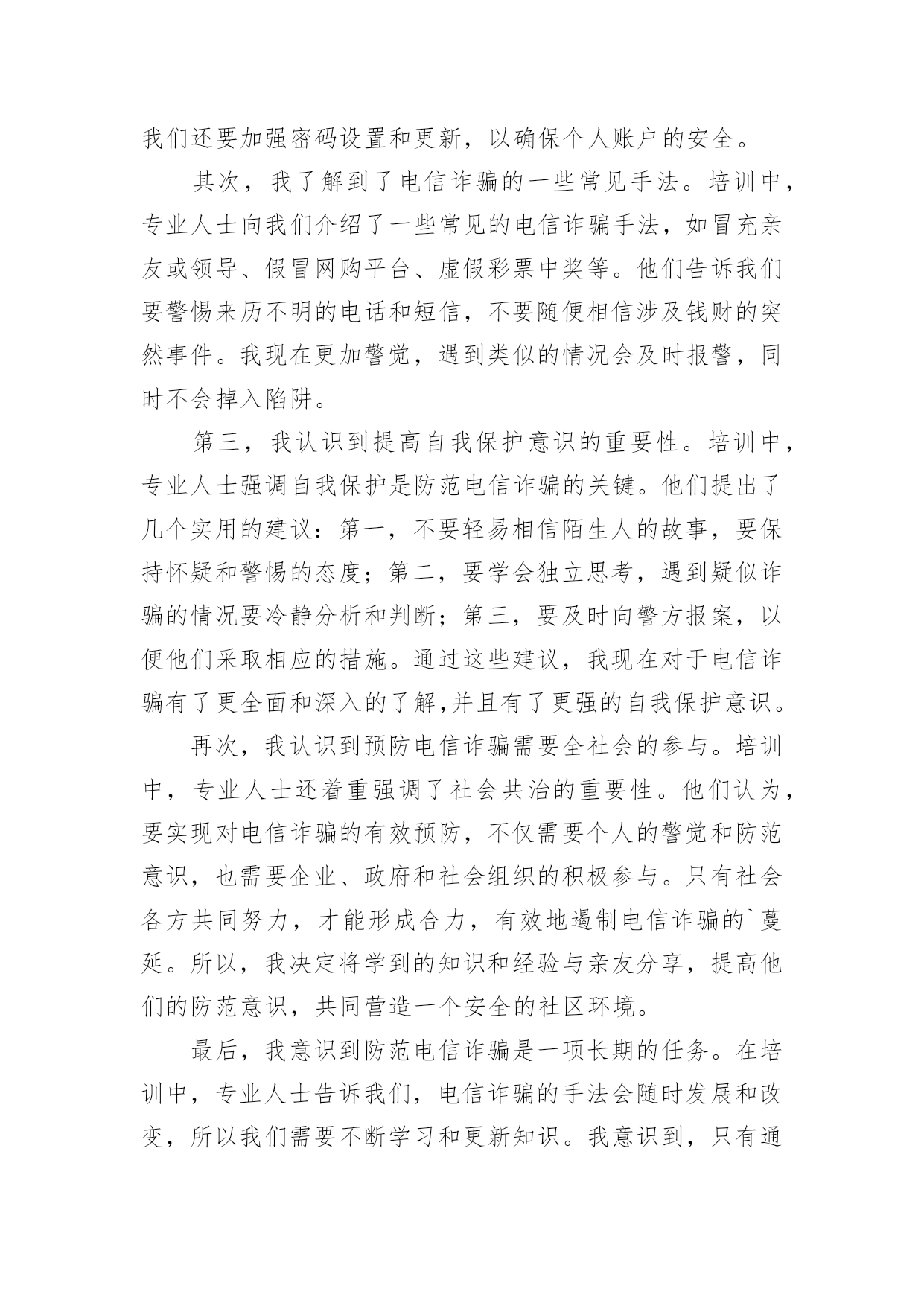 我们还要加强密码设置和更新，以确保个人账户的安全。

其次，我了解到了电信诈骗的一些常见手法。培训中，专业人士向我们介绍了一些常见的电信诈骗手法，如冒充亲友或领导、假冒网购平台、虚假彩票中奖等。他们告诉我们要警惕来历不明的电话和短信，不要随便相信涉及钱财的突然事件。我现在更加警觉，遇到类似的情况会及时报警，同时不会掉入陷阱。

第三，我认识到提高自我保护意识的重要性。培训中，专业人士强调自我保护是防范电信诈骗的关键。他们提出了几个实用的建议：第一，不要轻易相信陌生人的故事，要保持怀疑和警惕的态度；第二，要学会独立思考，遇到疑似诈骗的情况要冷静分析和判断；第三，要及时向警方报案，以便他们采取相应的措施。通过这些建议，我现在对于电信诈骗有了更全面和深入的了解,并且有了更强的自我保护意识。

再次，我认识到预防电信诈骗需要全社会的参与。培训中，专业人士还着重强调了社会共治的重要性。他们认为，要实现对电信诈骗的有效预防，不仅需要个人的警觉和防范意识，也需要企业、政府和社会组织的积极参与。只有社会各方共同努力，才能形成合力，有效地遏制电信诈骗的`蔓延。所以，我决定将学到的知识和经验与亲友分享，提高他们的防范意识，共同营造一个安全的社区环境。

最后，我意识到防范电信诈骗是一项长期的任务。在培训中，专业人士告诉我们，电信诈骗的手法会随时发展和改变，所以我们需要不断学习和更新知识。我意识到，只有通